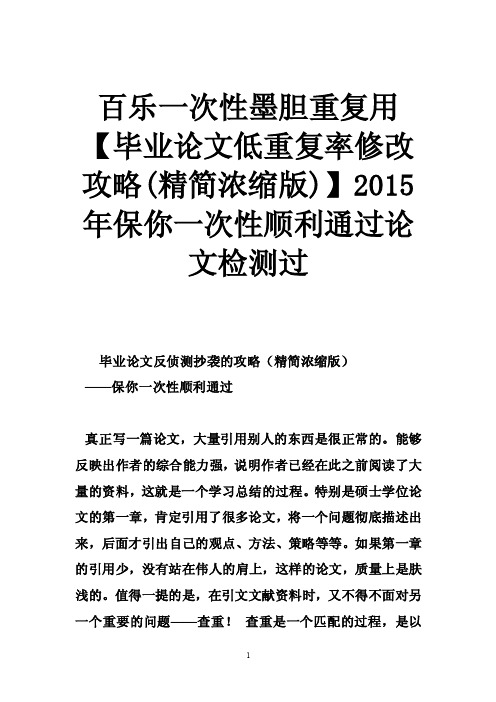 百乐一次性墨胆重复用【毕业论文低重复率修改攻略(精简浓缩版)】2015年保你一次性顺利通过论文检测过

毕业论文反侦测抄袭的攻略（精简浓缩版）
——保你一次性顺利通过

真正写一篇论文，大量引用别人的东西是很正常的。能够反映出作者的综合能力强，说明作者已经在此之前阅读了大量的资料，这就是一个学习总结的过程。特别是硕士学位论文的第一章，肯定引用了很多论文，将一个问题彻底描述出来，后面才引出自己的观点、方法、策略等等。如果第一章的引用少，没有站在伟人的肩上，这样的论文，质量上是肤浅的。值得一提的是，在引文文献资料时，又不得不面对另一个重要的问题——查重！ 查重是一个匹配的过程，是以

1